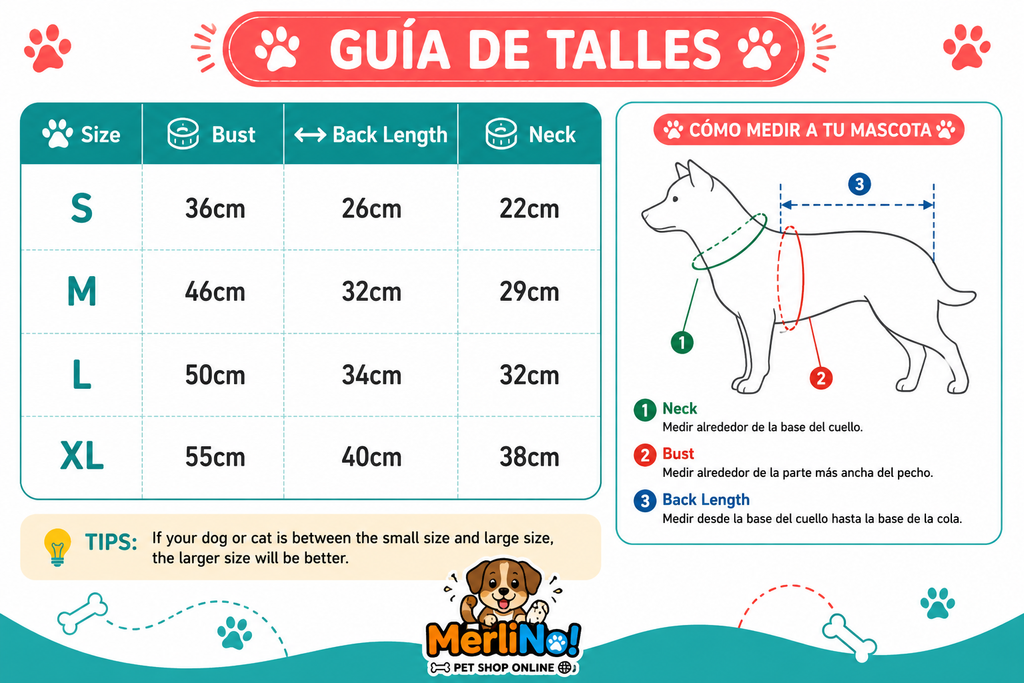 GUÍA DE TALLES

| Size | Bust | Back Length | Neck |
|---|---|---|---|
| S | 36cm | 26cm | 22cm |
| M | 46cm | 32cm | 29cm |
| L | 50cm | 34cm | 32cm |
| XL | 55cm | 40cm | 38cm |

TIPS: If your dog or cat is between the small size and large size, the larger size will be better.

CÓMO MEDIR A TU MASCOTA

3

1

2

1 Neck
Medir alrededor de la base del cuello.

2 Bust
Medir alrededor de la parte más ancha del pecho.

3 Back Length
Medir desde la base del cuello hasta la base de la cola.

MerliNo!
PET SHOP ONLINE